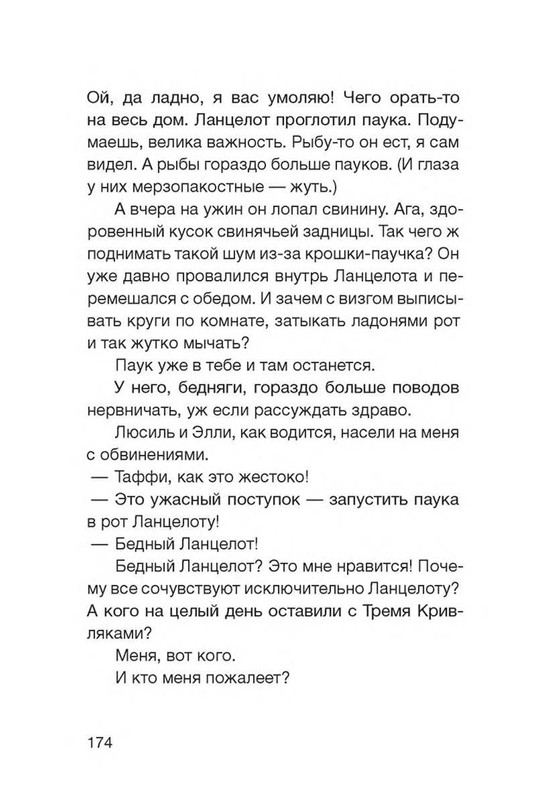 Ой, да ладно, я вас умоляю! Чего орать-то на весь дом. Ланцелот проглотил паука. Подумаешь, велика важность. Рыбу-то он ест, я сам видел. А рыбы гораздо больше пауков. (И глаза у них мерзопакостные — жуть.)

А вчера на ужин он лопал свинину. Ага, здоровенный кусок свинячьей задницы. Так чего ж поднимать такой шум из-за крошки-паучка? Он уже давно провалился внутрь Ланцелота и перемешался с обедом. И зачем с визгом выписывать круги по комнате, затыкать ладонями рот и так жутко мычать?

Паук уже в тебе и там останется.

У него, бедняги, гораздо больше поводов нервничать, уж если рассуждать здраво.

Люсиль и Элли, как водится, насели на меня с обвинениями.

— Таффи, как это жестоко!

— Это ужасный поступок — запустить паука в рот Ланцелоту!

— Бедный Ланцелот!

Бедный Ланцелот? Это мне нравится! Почему все сочувствуют исключительно Ланцелоту? А кого на целый день оставили с Тремя Кривляками?

Меня, вот кого.

И кто меня пожалеет?

174